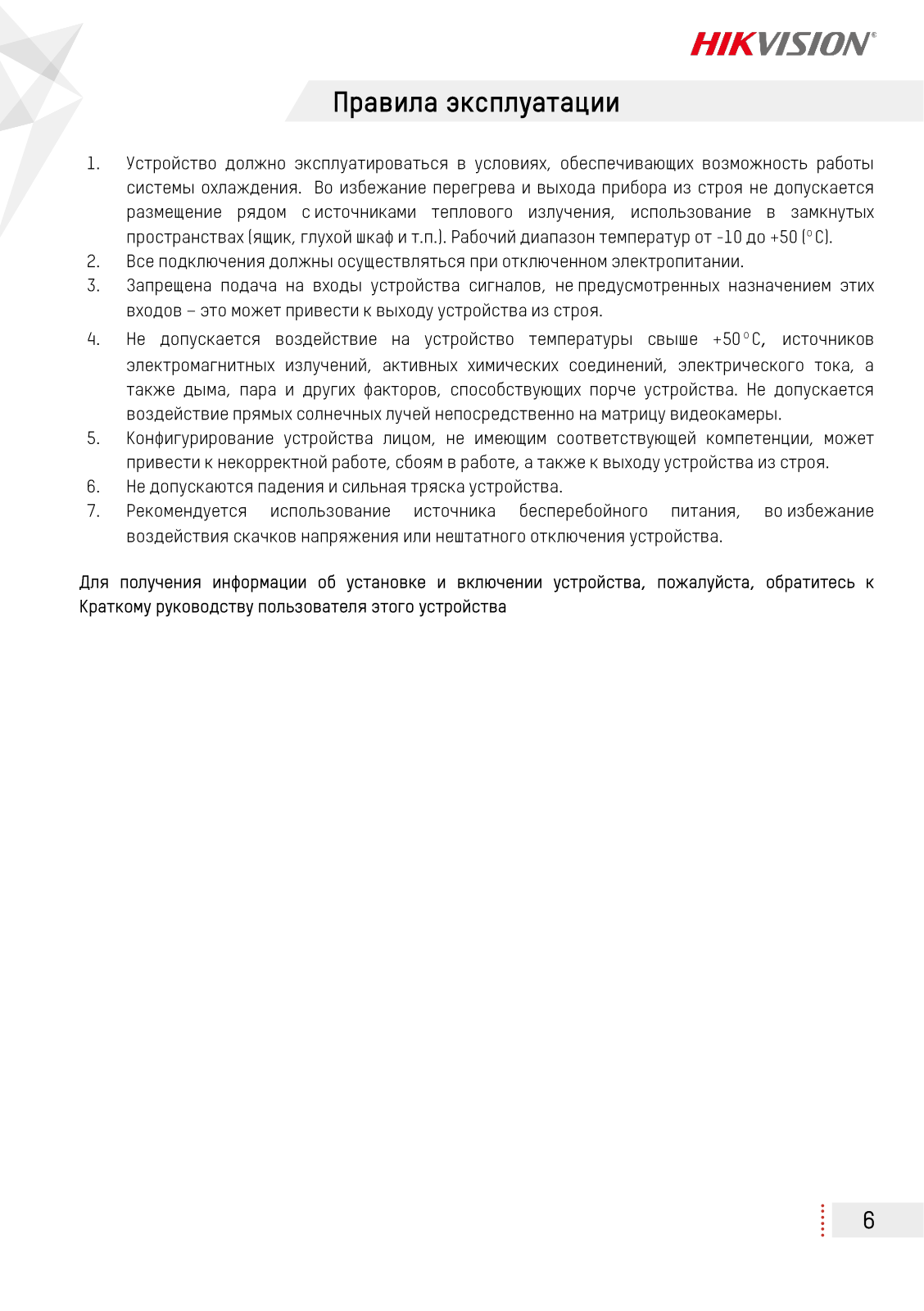 HIKVISION®

Правила эксплуатации

1. Устройство должно эксплуатироваться в условиях, обеспечивающих возможность работы системы охлаждения. Во избежание перегрева и выхода прибора из строя не допускается размещение рядом с источниками теплового излучения, использование в замкнутых пространствах (ящик, глухой шкаф и т.п.). Рабочий диапазон температур от -10 до +50 (°C).
2. Все подключения должны осуществляться при отключенном электропитании.
3. Запрещена подача на входы устройства сигналов, не предусмотренных назначением этих входов – это может привести к выходу устройства из строя.
4. Не допускается воздействие на устройство температуры свыше +50°C, источников электромагнитных излучений, активных химических соединений, электрического тока, а также дыма, пара и других факторов, способствующих порче устройства. Не допускается воздействие прямых солнечных лучей непосредственно на матрицу видеокамеры.
5. Конфигурирование устройства лицом, не имеющим соответствующей компетенции, может привести к некорректной работе, сбоям в работе, а также к выходу устройства из строя.
6. Не допускаются падения и сильная тряска устройства.
7. Рекомендуется использование источника бесперебойного питания, во избежание воздействия скачков напряжения или нештатного отключения устройства.

Для получения информации об установке и включении устройства, пожалуйста, обратитесь к Краткому руководству пользователя этого устройства

6